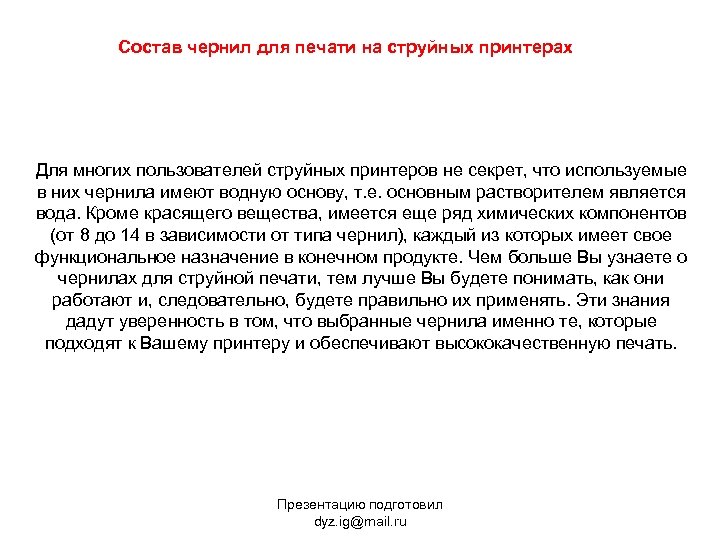 Состав чернил для печати на струйных принтерах

Для многих пользователей струйных принтеров не секрет, что используемые в них чернила имеют водную основу, т.е. основным растворителем является вода. Кроме красящего вещества, имеется еще ряд химических компонентов (от 8 до 14 в зависимости от типа чернил), каждый из которых имеет свое функциональное назначение в конечном продукте. Чем больше Вы узнаете о чернилах для струйной печати, тем лучше Вы будете понимать, как они работают и, следовательно, будете правильно их применять. Эти знания дадут уверенность в том, что выбранные чернила именно те, которые подходят к Вашему принтеру и обеспечивают высококачественную печать.

Презентацию подготовил
dyz.ig@mail.ru